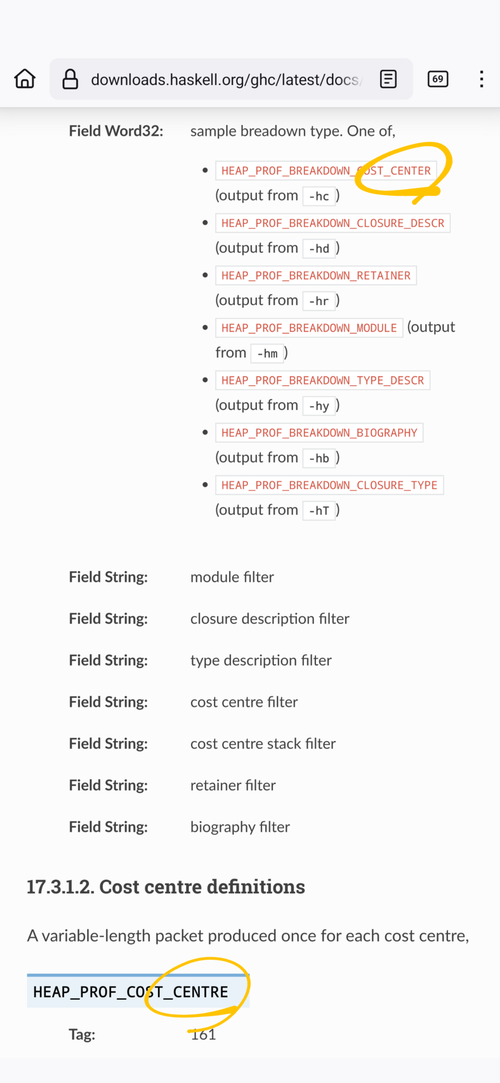 downloads.haskell.org/ghc/latest/docs/

69

Field Word32: sample breadown type. One of,

- HEAP_PROF_BREAKDOWN_COST_CENTER (output from -hc )
- HEAP_PROF_BREAKDOWN_CLOSURE_DESCR (output from -hd )
- HEAP_PROF_BREAKDOWN_RETAINER (output from -hr )
- HEAP_PROF_BREAKDOWN_MODULE (output from -hm )
- HEAP_PROF_BREAKDOWN_TYPE_DESCR (output from -hy )
- HEAP_PROF_BREAKDOWN_BIOGRAPHY (output from -hb )
- HEAP_PROF_BREAKDOWN_CLOSURE_TYPE (output from -hT )

Field String: module filter

Field String: closure description filter

Field String: type description filter

Field String: cost centre filter

Field String: cost centre stack filter

Field String: retainer filter

Field String: biography filter

17.3.1.2. Cost centre definitions

A variable-length packet produced once for each cost centre,

HEAP_PROF_COST_CENTRE

Tag: 161